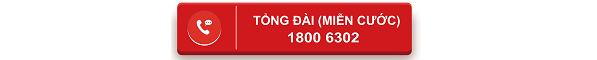 TỔNG ĐÀI (MIỄN CƯỚC)
1800 6302